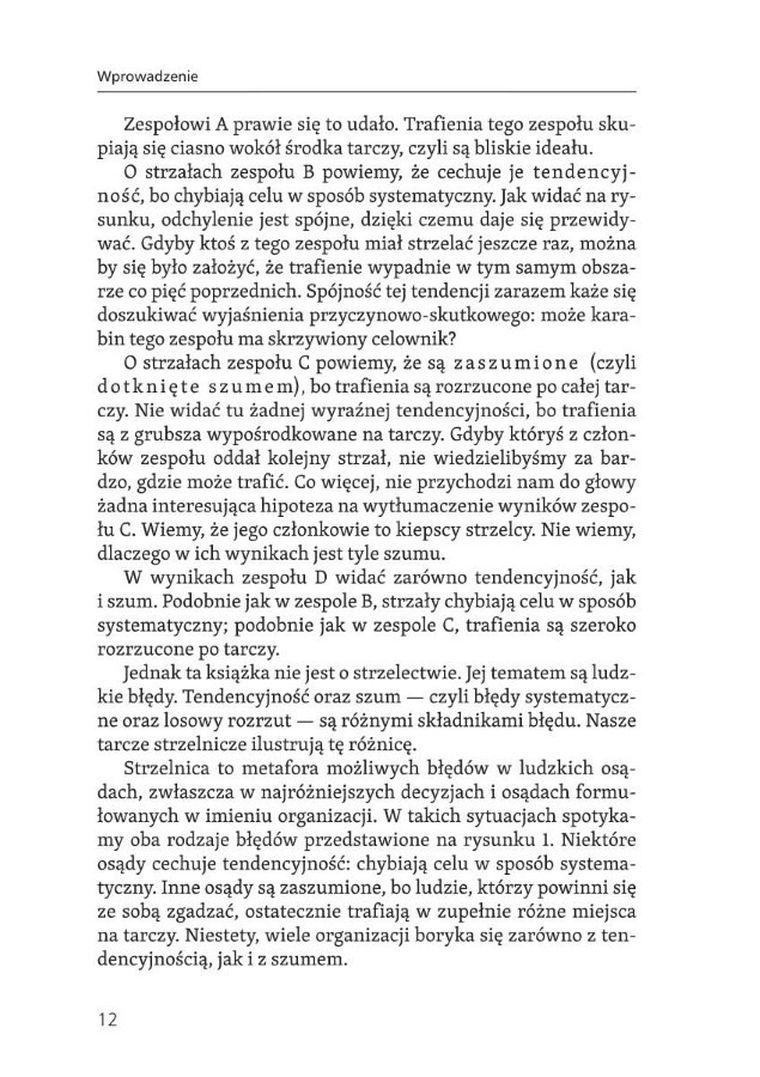 Wprowadzenie

Zespołowi A prawie się to udało. Trafienia tego zespołu skupiają się ciasno wokół środka tarczy, czyli są bliskie ideału.

O strzałach zespołu B powiemy, że cechuje je tendencyjność, bo chybiają celu w sposób systematyczny. Jak widać na rysunku, odchylenie jest spójne, dzięki czemu daje się przewidywać. Gdyby ktoś z tego zespołu miał strzelać jeszcze raz, można by się było założyć, że trafienie wypadnie w tym samym obszarze co pięć poprzednich. Spójność tej tendencji zarazem każe się doszukiwać wyjaśnienia przyczynowo-skutkowego: może karabin tego zespołu ma skrzywiony celownik?

O strzałach zespołu C powiemy, że są zaszumione (czyli dotknięte szumem), bo trafienia są rozrzucone po całej tarczy. Nie widać tu żadnej wyraźnej tendencyjności, bo trafienia są z grubsza wypośrodkowane na tarczy. Gdyby któryś z członków zespołu oddał kolejny strzał, nie wiedzielibyśmy za bardzo, gdzie może trafić. Co więcej, nie przychodzi nam do głowy żadna interesująca hipoteza na wytłumaczenie wyników zespołu C. Wiemy, że jego członkowie to kiepscy strzelcy. Nie wiemy, dlaczego w ich wynikach jest tyle szumu.

W wynikach zespołu D widać zarówno tendencyjność, jak i szum. Podobnie jak w zespole B, strzały chybiają celu w sposób systematyczny; podobnie jak w zespole C, trafienia są szeroko rozrzucone po tarczy.

Jednak ta książka nie jest o strzelectwie. Jej tematem są ludzkie błędy. Tendencyjność oraz szum — czyli błędy systematyczne oraz losowy rozrzut — są różnymi składnikami błędu. Nasze tarcze strzelnicze ilustrują tę różnicę.

Strzelnica to metafora możliwych błędów w ludzkich osądach, zwłaszcza w najróżniejszych decyzjach i osądach formułowanych w imieniu organizacji. W takich sytuacjach spotykamy oba rodzaje błędów przedstawione na rysunku 1. Niektóre osądy cechuje tendencyjność: chybiają celu w sposób systematyczny. Inne osądy są zaszumione, bo ludzie, którzy powinni się ze sobą zgadzać, ostatecznie trafiają w zupełnie różne miejsca na tarczy. Niestety, wiele organizacji boryka się zarówno z tendencyjnością, jak i z szumem.

12